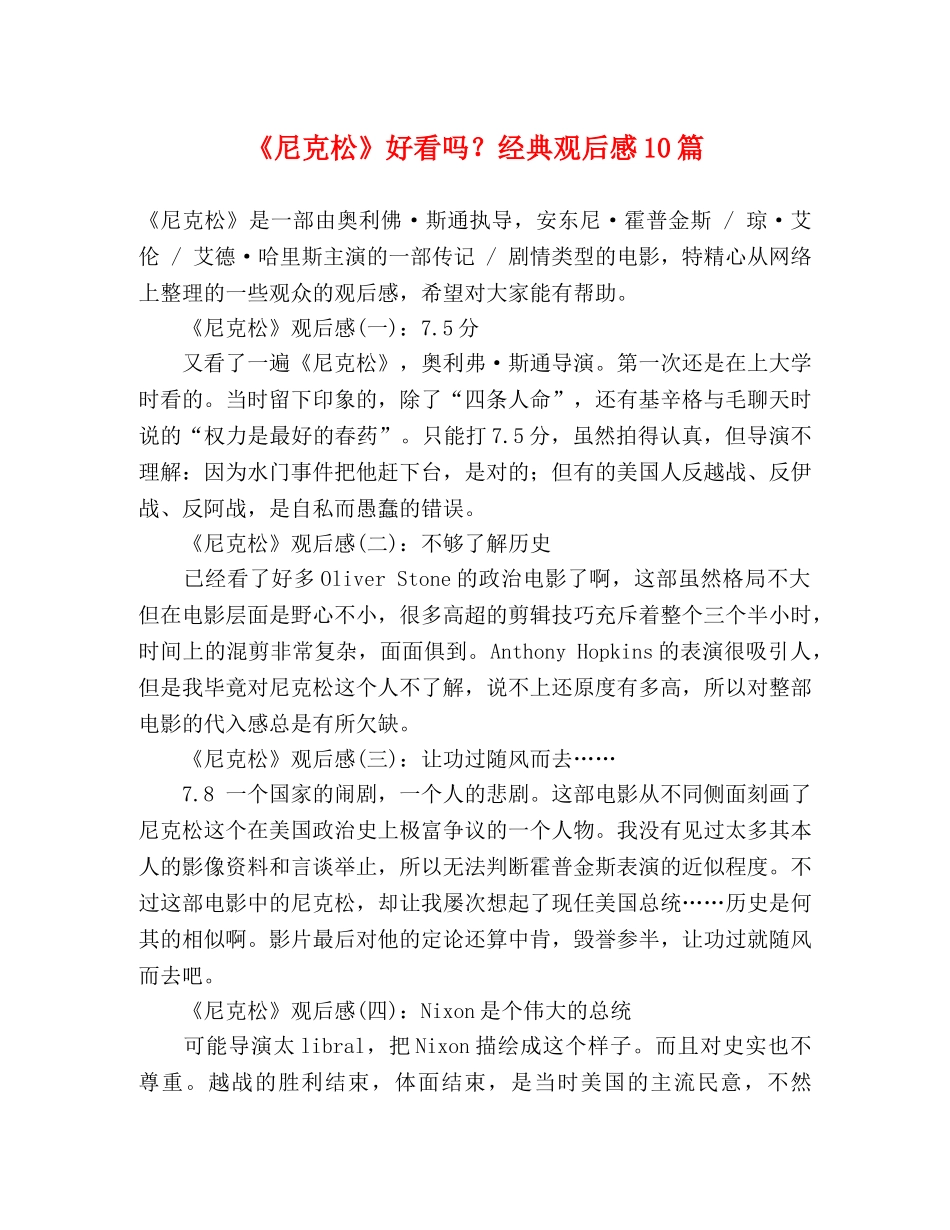 《尼克松》好看吗？经典观后感10篇

《尼克松》是一部由奥利佛·斯通执导，安东尼·霍普金斯 / 琼·艾伦 / 艾德·哈里斯主演的一部传记 / 剧情类型的电影，特精心从网络上整理的一些观众的观后感，希望对大家能有帮助。

《尼克松》观后感(一)：7.5分

又看了一遍《尼克松》，奥利弗·斯通导演。第一次还是在上大学时看的。当时留下印象的，除了“四条人命”，还有基辛格与毛聊天时说的“权力是最好的春药”。只能打7.5分，虽然拍得认真，但导演不理解：因为水门事件把他赶下台，是对的；但有的美国人反越战、反伊战、反阿战，是自私而愚蠢的错误。

《尼克松》观后感(二)：不够了解历史

已经看了好多Oliver Stone的政治电影了啊，这部虽然格局不大但在电影层面是野心不小，很多高超的剪辑技巧充斥着整个三个半小时，时间上的混剪非常复杂，面面俱到。Anthony Hopkins的表演很吸引人，但是我毕竟对尼克松这个人不了解，说不上还原度有多高，所以对整部电影的代入感总是有所欠缺。

《尼克松》观后感(三)：让功过随风而去……

7.8 一个国家的闹剧，一个人的悲剧。这部电影从不同侧面刻画了尼克松这个在美国政治史上极富争议的一个人物。我没有见过太多其本人的影像资料和言谈举止，所以无法判断霍普金斯表演的近似程度。不过这部电影中的尼克松，却让我屡次想起了现任美国总统……历史是何其的相似啊。影片最后对他的定论还算中肯，毁誉参半，让功过就随风而去吧。

《尼克松》观后感(四)：Nixon是个伟大的总统

可能导演太libral，把Nixon描绘成这个样子。而且对史实也不尊重。越战的胜利结束，体面结束，是当时美国的主流民意，不然